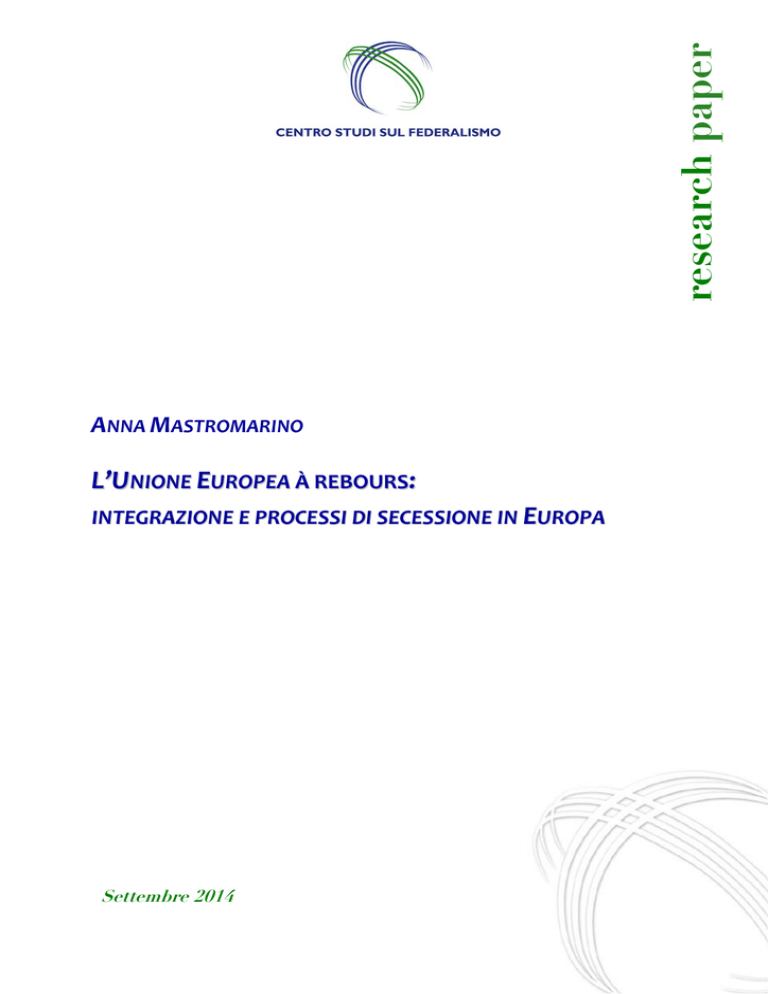 CENTRO STUDI SUL FEDERALISMO

research paper

ANNA MASTROMARINO

L'UNIONE EUROPEA À REBOURS:
INTEGRAZIONE E PROCESSI DI SECESSIONE IN EUROPA

Settembre 2014